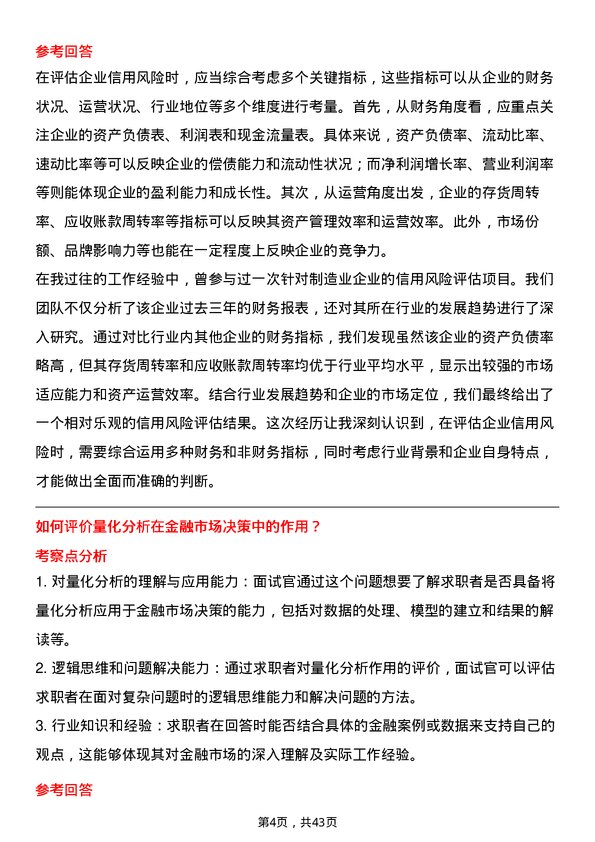 参考回答

在评估企业信用风险时，应当综合考虑多个关键指标，这些指标可以从企业的财务状况、运营状况、行业地位等多个维度进行考量。首先，从财务角度看，应重点关注企业的资产负债表、利润表和现金流量表。具体来说，资产负债率、流动比率、速动比率等可以反映企业的偿债能力和流动性状况；而净利润增长率、营业利润率等则能体现企业的盈利能力和成长性。其次，从运营角度出发，企业的存货周转率、应收账款周转率等指标可以反映其资产管理效率和运营效率。此外，市场份额、品牌影响力等也能在一定程度上反映企业的竞争力。

在我过往的工作经验中，曾参与过一次针对制造业企业的信用风险评估项目。我们团队不仅分析了该企业过去三年的财务报表，还对其所在行业的发展趋势进行了深入研究。通过对比行业内其他企业的财务指标，我们发现虽然该企业的资产负债率略高，但其存货周转率和应收账款周转率均优于行业平均水平，显示出较强的市场适应能力和资产运营效率。结合行业发展趋势和企业的市场定位，我们最终给出了一个相对乐观的信用风险评估结果。这次经历让我深刻认识到，在评估企业信用风险时，需要综合运用多种财务和非财务指标，同时考虑行业背景和企业自身特点，才能做出全面而准确的判断。

如何评价量化分析在金融市场决策中的作用？

考察点分析

1. 对量化分析的理解与应用能力：面试官通过这个问题想要了解求职者是否具备将量化分析应用于金融市场决策的能力，包括对数据的处理、模型的建立和结果的解读等。

2. 逻辑思维和问题解决能力：通过求职者对量化分析作用的评价，面试官可以评估求职者在面对复杂问题时的逻辑思维能力和解决问题的方法。

3. 行业知识和经验：求职者在回答时能否结合具体的金融案例或数据来支持自己的观点，这能够体现其对金融市场的深入理解及实际工作经验。

参考回答

第4页，共43页